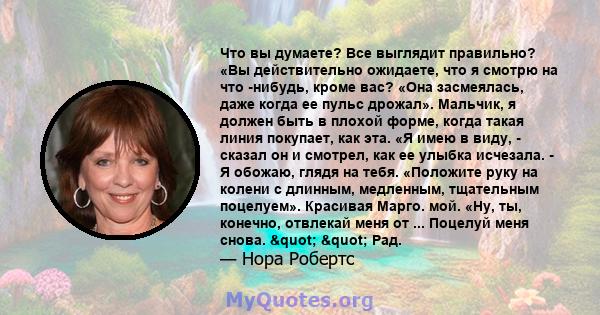 Что вы думаете? Все выглядит правильно? «Вы действительно ожидаете, что я смотрю на что -нибудь, кроме вас? «Она засмеялась, даже когда ее пульс дрожал». Мальчик, я должен быть в плохой форме, когда такая линия покупает, как эта. «Я имею в виду, - сказал он и смотрел, как ее улыбка исчезала. - Я обожаю, глядя на тебя. «Положите руку на колени с длинным, медленным, тщательным поцелуем». Красивая Марго. мой. «Ну, ты, конечно, отвлекай меня от ... Поцелуй меня снова. &quot; &quot; Рад.
— Нора Робертс

MyQuotes.org